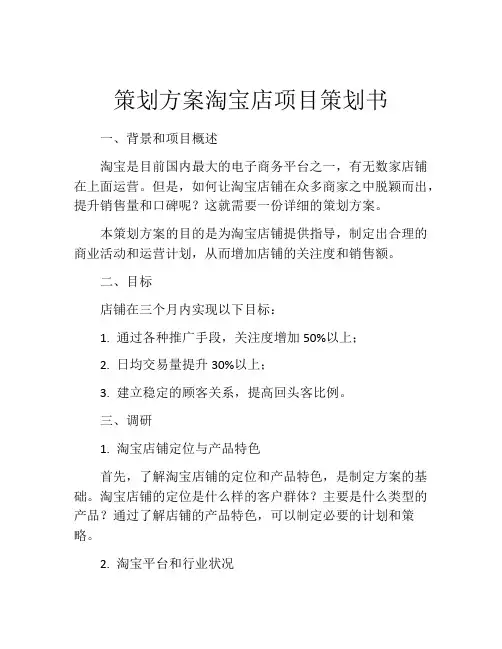 策划方案淘宝店项目策划书

一、背景和项目概述

淘宝是目前国内最大的电子商务平台之一，有无数家店铺在上面运营。但是，如何让淘宝店铺在众多商家之中脱颖而出，提升销售量和口碑呢？这就需要一份详细的策划方案。

本策划方案的目的是为淘宝店铺提供指导，制定出合理的商业活动和运营计划，从而增加店铺的关注度和销售额。

二、目标

店铺在三个月内实现以下目标：

1. 通过各种推广手段，关注度增加 50%以上；

2. 日均交易量提升 30%以上；

3. 建立稳定的顾客关系，提高回头客比例。

三、调研

1. 淘宝店铺定位与产品特色

首先，了解淘宝店铺的定位和产品特色，是制定方案的基础。淘宝店铺的定位是什么样的客户群体？主要是什么类型的产品？通过了解店铺的产品特色，可以制定必要的计划和策略。

2. 淘宝平台和行业状况